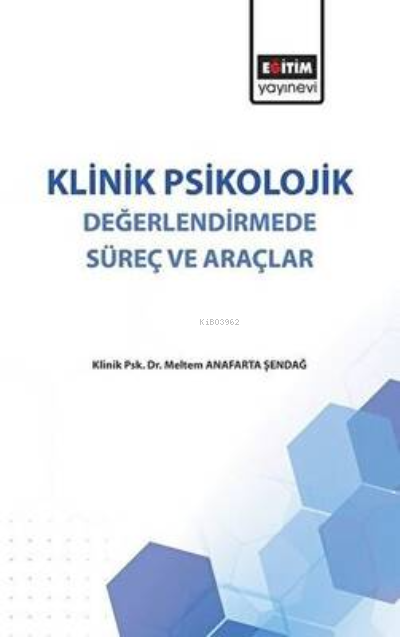 EĞİTİM
yayınevi

KLİNİK PSİKOLOJİK
DEĞERLENDİRMEDE
SÜREÇ VE ARAÇLAR

KiB03962

Klinik Psk. Dr. Meltem ANAFARTA ŞENDAĞ